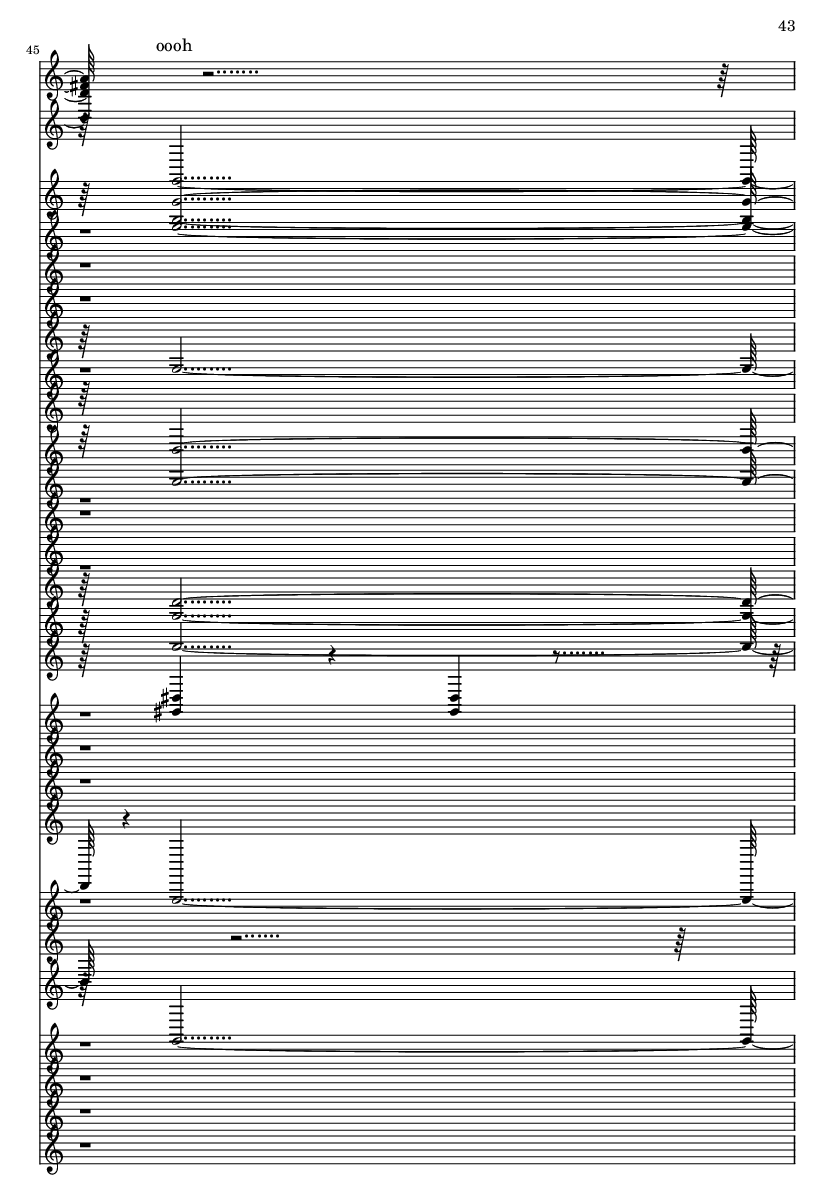 43

45

oooh